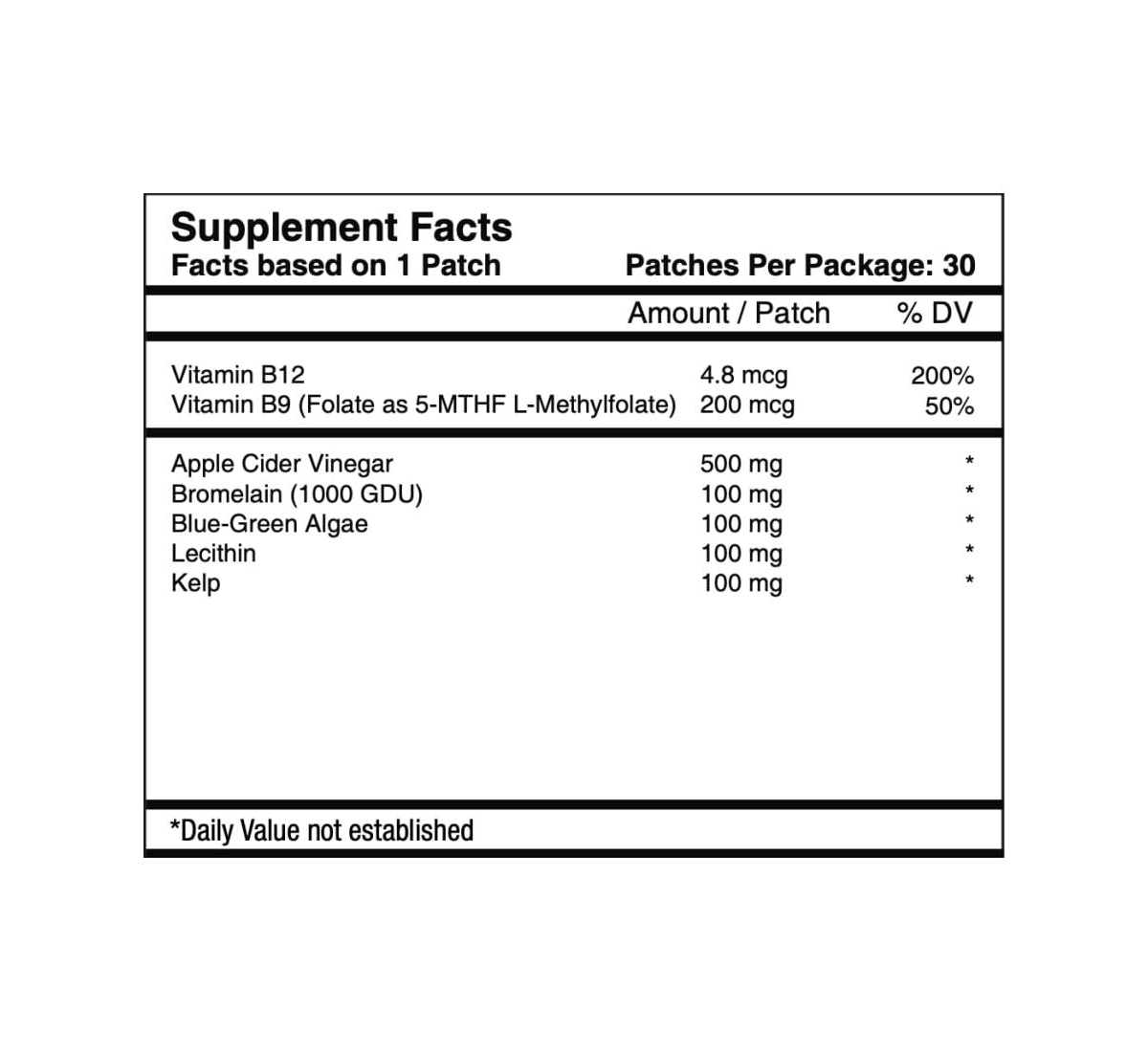 Supplement Facts
Facts based on 1 Patch Patches Per Package: 30

| | Amount / Patch | % DV |
|---|---|---|
| Vitamin B12 | 4.8 mcg | 200% |
| Vitamin B9 (Folate as 5-MTHF L-Methylfolate) | 200 mcg | 50% |
| Apple Cider Vinegar | 500 mg | * |
| Bromelain (1000 GDU) | 100 mg | * |
| Blue-Green Algae | 100 mg | * |
| Lecithin | 100 mg | * |
| Kelp | 100 mg | * |

*Daily Value not established